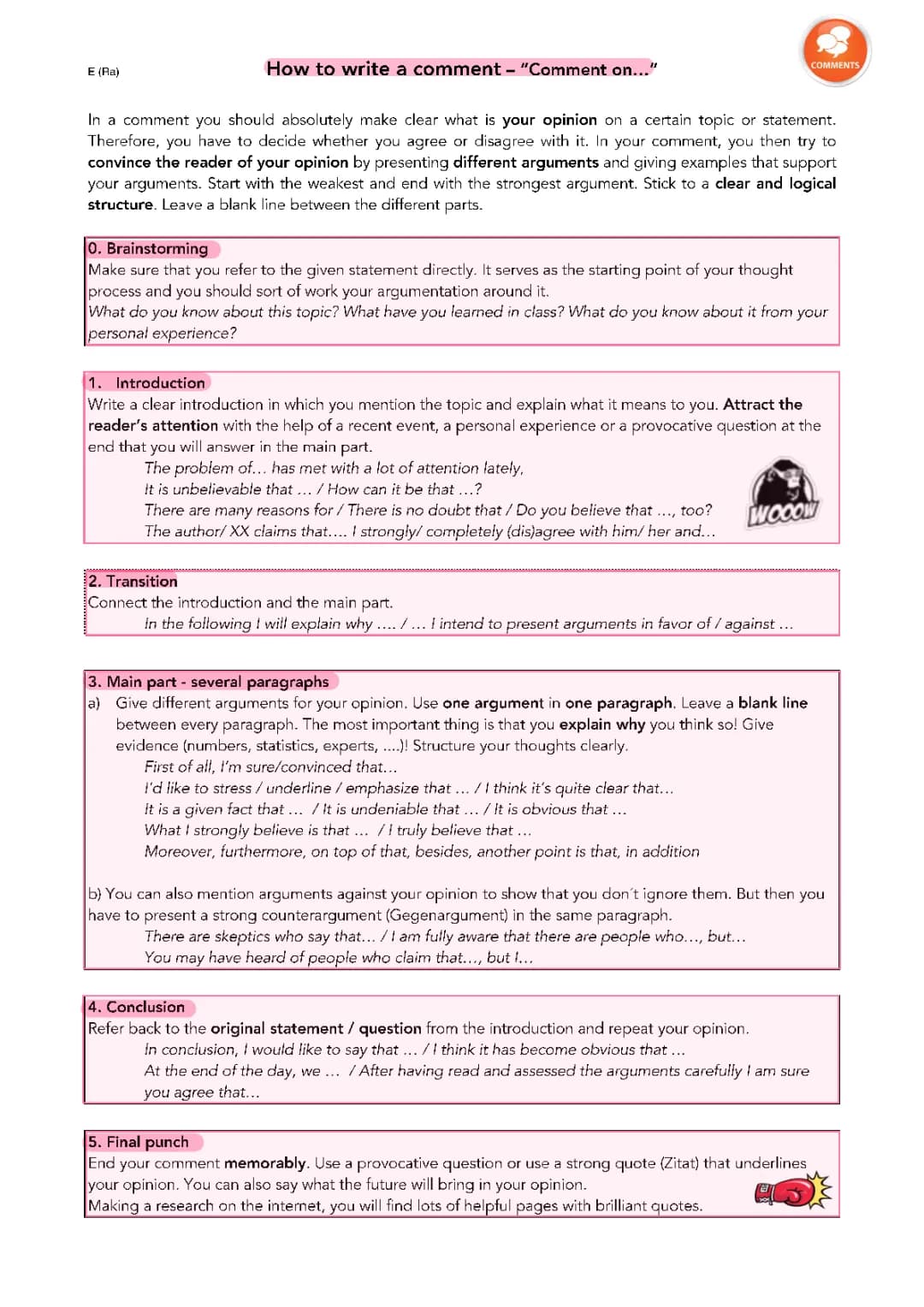 E (Ra)

How to write a comment – "Comment on…"

COMMENTS

In a comment you should absolutely make clear what is your opinion on a certain topic or statement. Therefore, you have to decide whether you agree or disagree with it. In your comment, you then try to convince the reader of your opinion by presenting different arguments and giving examples that support your arguments. Start with the weakest and end with the strongest argument. Stick to a clear and logical structure. Leave a blank line between the different parts.

0. Brainstorming
Make sure that you refer to the given statement directly. It serves as the starting point of your thought process and you should sort of work your argumentation around it.
What do you know about this topic? What have you learned in class? What do you know about it from your personal experience?

1. Introduction
Write a clear introduction in which you mention the topic and explain what it means to you. Attract the reader's attention with the help of a recent event, a personal experience or a provocative question at the end that you will answer in the main part.
The problem of… has met with a lot of attention lately,
It is unbelievable that … / How can it be that …?
There are many reasons for / There is no doubt that / Do you believe that …, too?
The author/ XX claims that…. I strongly/ completely (dis)agree with him/ her and…

WOOOW

2. Transition
Connect the introduction and the main part.
In the following I will explain why …. / … I intend to present arguments in favor of / against …

3. Main part - several paragraphs
a) Give different arguments for your opinion. Use one argument in one paragraph. Leave a blank line between every paragraph. The most important thing is that you explain why you think so! Give evidence (numbers, statistics, experts, ….)! Structure your thoughts clearly.
First of all, I'm sure/convinced that…
I'd like to stress / underline / emphasize that … / I think it's quite clear that…
It is a given fact that … / It is undeniable that … / It is obvious that …
What I strongly believe is that … / I truly believe that …
Moreover, furthermore, on top of that, besides, another point is that, in addition

b) You can also mention arguments against your opinion to show that you don´t ignore them. But then you have to present a strong counterargument (Gegenargument) in the same paragraph.
There are skeptics who say that… / I am fully aware that there are people who…, but…
You may have heard of people who claim that…, but I…

4. Conclusion
Refer back to the original statement / question from the introduction and repeat your opinion.
In conclusion, I would like to say that … / I think it has become obvious that …
At the end of the day, we … / After having read and assessed the arguments carefully I am sure you agree that…

5. Final punch
End your comment memorably. Use a provocative question or use a strong quote (Zitat) that underlines your opinion. You can also say what the future will bring in your opinion.
Making a research on the internet, you will find lots of helpful pages with brilliant quotes.